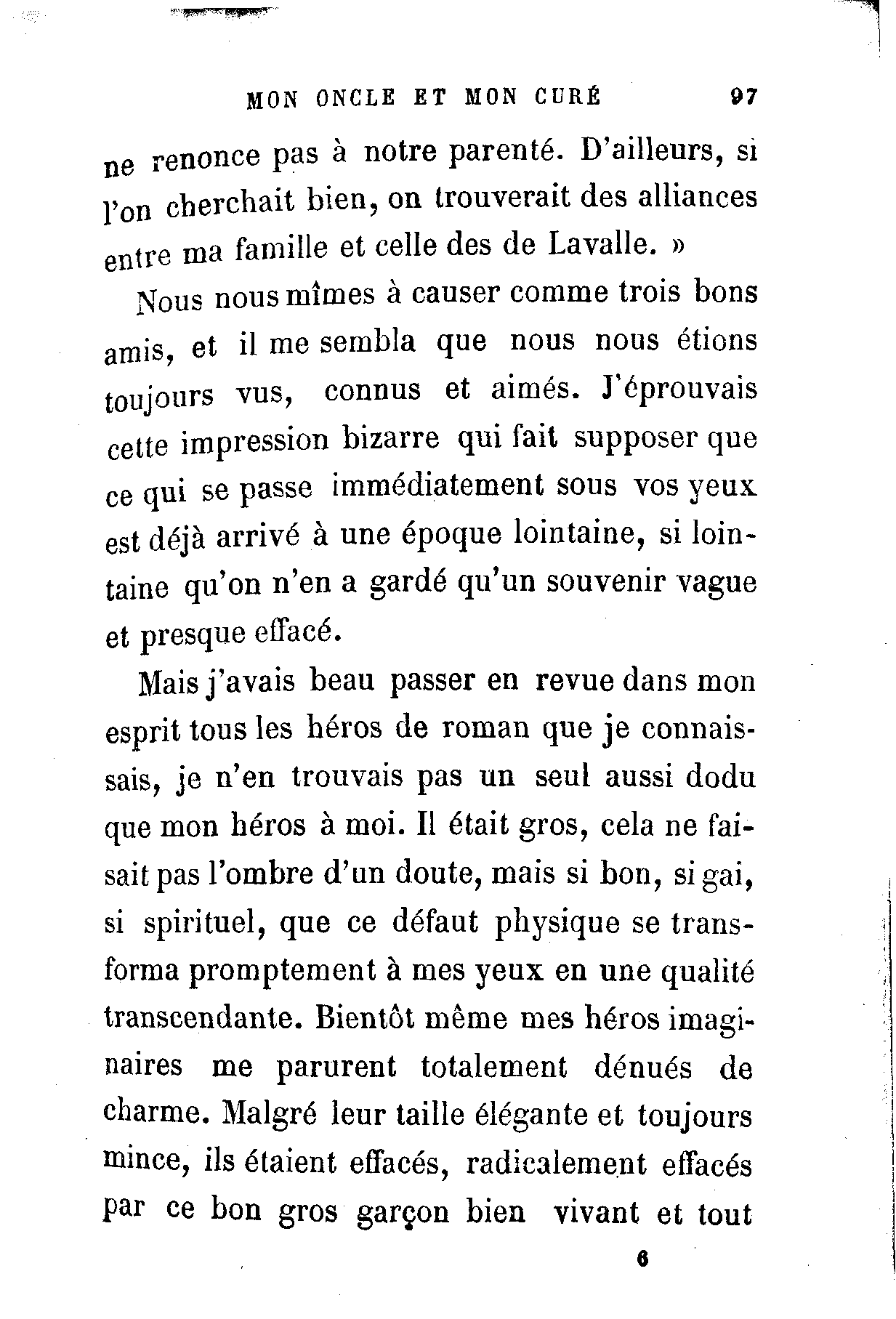 MON ONCLE ET MON CURÉ 97

ne renonce pas à notre parenté. D'ailleurs, si l'on cherchait bien, on trouverait des alliances entre ma famille et celle des de Lavalle. »

Nous nous mîmes à causer comme trois bons amis, et il me sembla que nous nous étions toujours vus, connus et aimés. J'éprouvais cette impression bizarre qui fait supposer que ce qui se passe immédiatement sous vos yeux est déjà arrivé à une époque lointaine, si lointaine qu'on n'en a gardé qu'un souvenir vague et presque effacé.

Mais j'avais beau passer en revue dans mon esprit tous les héros de roman que je connaissais, je n'en trouvais pas un seul aussi dodu que mon héros à moi. Il était gros, cela ne faisait pas l'ombre d'un doute, mais si bon, si gai, si spirituel, que ce défaut physique se transforma promptement à mes yeux en une qualité transcendante. Bientôt même mes héros imaginaires me parurent totalement dénués de charme. Malgré leur taille élégante et toujours mince, ils étaient effacés, radicalement effacés par ce bon gros garçon bien vivant et tout

6